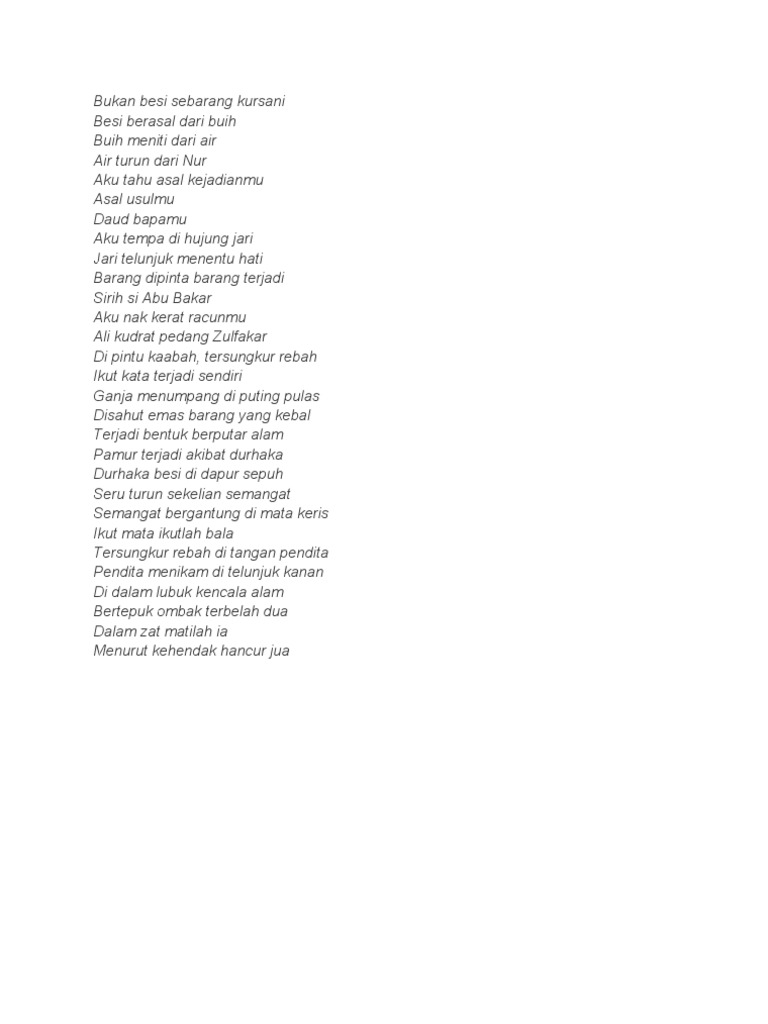 Bukan besi sebarang kursani
Besi berasal dari buih
Buih meniti dari air
Air turun dari Nur
Aku tahu asal kejadianmu
Asal usulmu
Daud bapamu
Aku tempa di hujung jari
Jari telunjuk menentu hati
Barang dipinta barang terjadi
Sirih si Abu Bakar
Aku nak kerat racunmu
Ali kudrat pedang Zulfakar
Di pintu kaabah, tersungkur rebah
Ikut kata terjadi sendiri
Ganja menumpang di puting pulas
Disahut emas barang yang kebal
Terjadi bentuk berputar alam
Pamur terjadi akibat durhaka
Durhaka besi di dapur sepuh
Seru turun sekelian semangat
Semangat bergantung di mata keris
Ikut mata ikutlah bala
Tersungkur rebah di tangan pendita
Pendita menikam di telunjuk kanan
Di dalam lubuk kencala alam
Bertepuk ombak terbelah dua
Dalam zat matilah ia
Menurut kehendak hancur jua